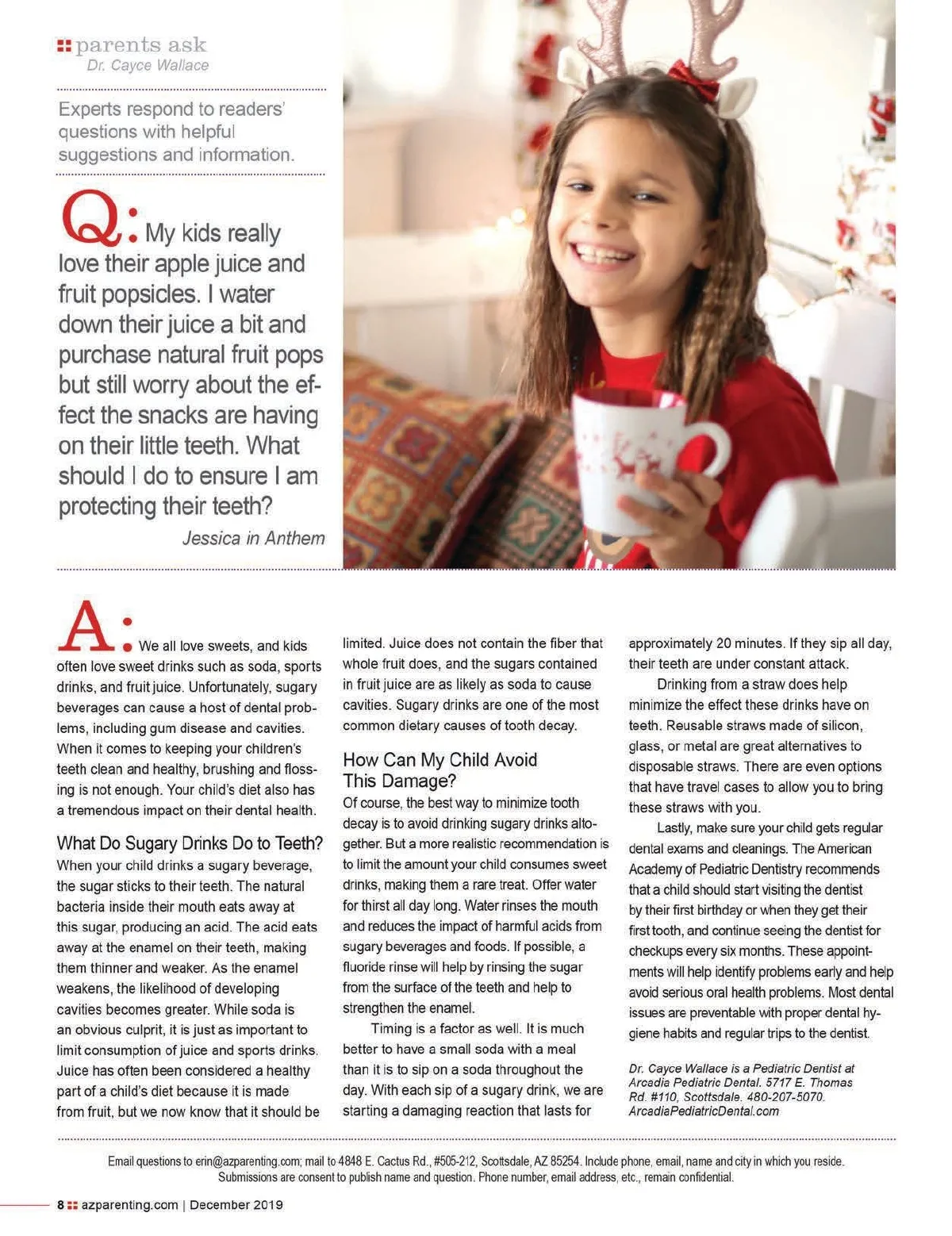 parents ask
Dr. Cayce Wallace

Experts respond to readers' questions with helpful suggestions and information.

Q: My kids really love their apple juice and fruit popsicles. I water down their juice a bit and purchase natural fruit pops but still worry about the effect the snacks are having on their little teeth. What should I do to ensure I am protecting their teeth?

Jessica in Anthem

A: We all love sweets, and kids often love sweet drinks such as soda, sports drinks, and fruit juice. Unfortunately, sugary beverages can cause a host of dental problems, including gum disease and cavities. When it comes to keeping your children's teeth clean and healthy, brushing and flossing is not enough. Your child's diet also has a tremendous impact on their dental health.

What Do Sugary Drinks Do to Teeth?
When your child drinks a sugary beverage, the sugar sticks to their teeth. The natural bacteria inside their mouth eats away at this sugar, producing an acid. The acid eats away at the enamel on their teeth, making them thinner and weaker. As the enamel weakens, the likelihood of developing cavities becomes greater. While soda is an obvious culprit, it is just as important to limit consumption of juice and sports drinks. Juice has often been considered a healthy part of a child's diet because it is made from fruit, but we now know that it should be limited. Juice does not contain the fiber that whole fruit does, and the sugars contained in fruit juice are as likely as soda to cause cavities. Sugary drinks are one of the most common dietary causes of tooth decay.

How Can My Child Avoid This Damage?
Of course, the best way to minimize tooth decay is to avoid drinking sugary drinks altogether. But a more realistic recommendation is to limit the amount your child consumes sweet drinks, making them a rare treat. Offer water for thirst all day long. Water rinses the mouth and reduces the impact of harmful acids from sugary beverages and foods. If possible, a fluoride rinse will help by rinsing the sugar from the surface of the teeth and help to strengthen the enamel.

Timing is a factor as well. It is much better to have a small soda with a meal than it is to sip on a soda throughout the day. With each sip of a sugary drink, we are starting a damaging reaction that lasts for approximately 20 minutes. If they sip all day, their teeth are under constant attack.

Drinking from a straw does help minimize the effect these drinks have on teeth. Reusable straws made of silicon, glass, or metal are great alternatives to disposable straws. There are even options that have travel cases to allow you to bring these straws with you.

Lastly, make sure your child gets regular dental exams and cleanings. The American Academy of Pediatric Dentistry recommends that a child should start visiting the dentist by their first birthday or when they get their first tooth, and continue seeing the dentist for checkups every six months. These appointments will help identify problems early and help avoid serious oral health problems. Most dental issues are preventable with proper dental hygiene habits and regular trips to the dentist.

Dr. Cayce Wallace is a Pediatric Dentist at Arcadia Pediatric Dental. 5717 E. Thomas Rd. #110, Scottsdale. 480-207-5070. ArcadiaPediatricDental.com

Email questions to erin@azparenting.com; mail to 4848 E. Cactus Rd., #505-212, Scottsdale, AZ 85254. Include phone, email, name and city in which you reside. Submissions are consent to publish name and question. Phone number, email address, etc., remain confidential.

8 azparenting.com | December 2019